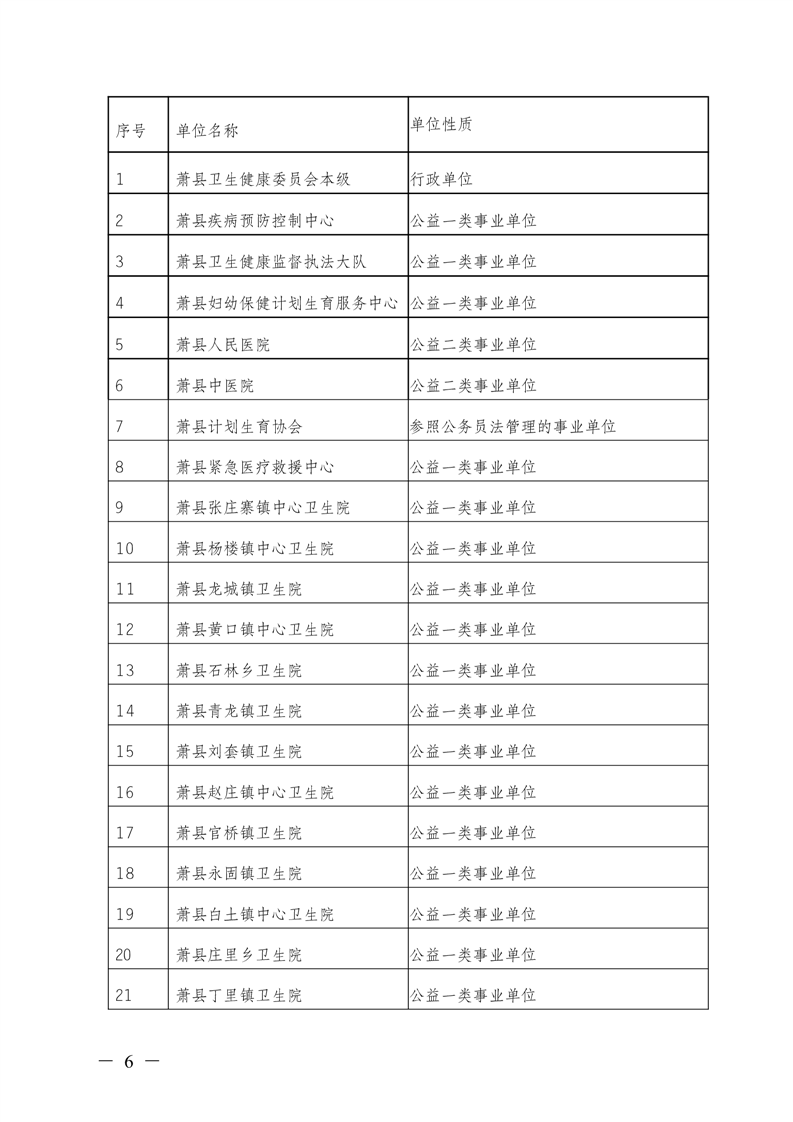 | 序号 | 单位名称 | 单位性质 |
|---|---|---|
| 1 | 萧县卫生健康委员会本级 | 行政单位 |
| 2 | 萧县疾病预防控制中心 | 公益一类事业单位 |
| 3 | 萧县卫生健康监督执法大队 | 公益一类事业单位 |
| 4 | 萧县妇幼保健计划生育服务中心 | 公益一类事业单位 |
| 5 | 萧县人民医院 | 公益二类事业单位 |
| 6 | 萧县中医院 | 公益二类事业单位 |
| 7 | 萧县计划生育协会 | 参照公务员法管理的事业单位 |
| 8 | 萧县紧急医疗救援中心 | 公益一类事业单位 |
| 9 | 萧县张庄寨镇中心卫生院 | 公益一类事业单位 |
| 10 | 萧县杨楼镇中心卫生院 | 公益一类事业单位 |
| 11 | 萧县龙城镇卫生院 | 公益一类事业单位 |
| 12 | 萧县黄口镇中心卫生院 | 公益一类事业单位 |
| 13 | 萧县石林乡卫生院 | 公益一类事业单位 |
| 14 | 萧县青龙镇卫生院 | 公益一类事业单位 |
| 15 | 萧县刘套镇卫生院 | 公益一类事业单位 |
| 16 | 萧县赵庄镇中心卫生院 | 公益一类事业单位 |
| 17 | 萧县官桥镇卫生院 | 公益一类事业单位 |
| 18 | 萧县永固镇卫生院 | 公益一类事业单位 |
| 19 | 萧县白土镇中心卫生院 | 公益一类事业单位 |
| 20 | 萧县庄里乡卫生院 | 公益一类事业单位 |
| 21 | 萧县丁里镇卫生院 | 公益一类事业单位 |

— 6 —